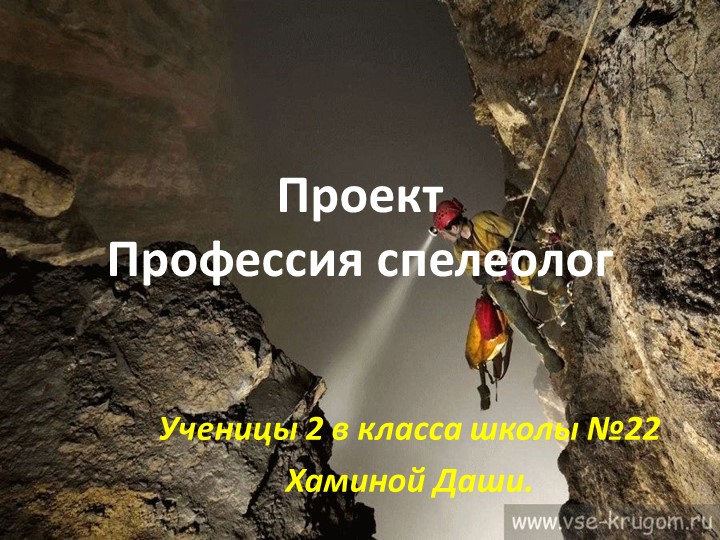 Проект
Профессия спелеолог

Ученицы 2 в класса школы №22
Хаминой Даши.

www.vse-krugom.ru